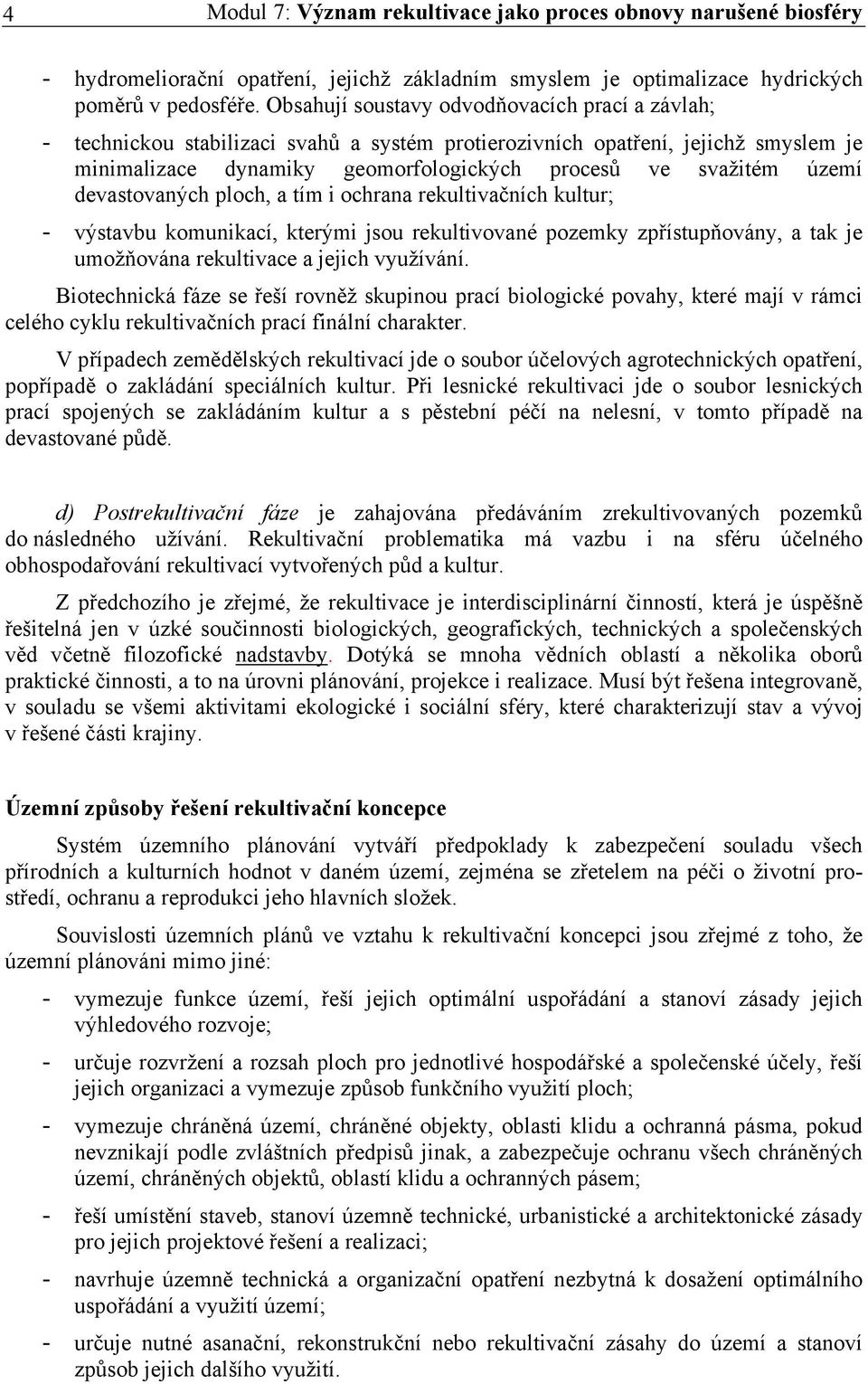 4 Modul 7: Význam rekultivace jako proces obnovy narušené biosféry

- hydromeliorační opatření, jejichž základním smyslem je optimalizace hydrických poměrů v pedosféře. Obsahují soustavy odvodňovacích prací a závlah;

- technickou stabilizaci svahů a systém protierozivních opatření, jejichž smyslem je minimalizace dynamiky geomorfologických procesů ve svažitém území devastovaných ploch, a tím i ochrana rekultivačních kultur;

- výstavbu komunikací, kterými jsou rekultivované pozemky zpřístupňovány, a tak je umožňována rekultivace a jejich využívání.

Biotechnická fáze se řeší rovněž skupinou prací biologické povahy, které mají v rámci celého cyklu rekultivačních prací finální charakter.

V případech zemědělských rekultivací jde o soubor účelových agrotechnických opatření, popřípadě o zakládání speciálních kultur. Při lesnické rekultivaci jde o soubor lesnických prací spojených se zakládáním kultur a s pěstební péčí na nelesní, v tomto případě na devastované půdě.

d) Postrekultivační fáze je zahajována předáváním zrekultivovaných pozemků do následného užívání. Rekultivační problematika má vazbu i na sféru účelného obhospodařování rekultivací vytvořených půd a kultur.

Z předchozího je zřejmé, že rekultivace je interdisciplinární činností, která je úspěšně řešitelná jen v úzké součinnosti biologických, geografických, technických a společenských věd včetně filozofické nadstavby. Dotýká se mnoha vědních oblastí a několika oborů praktické činnosti, a to na úrovni plánování, projekce i realizace. Musí být řešena integrovaně, v souladu se všemi aktivitami ekologické i sociální sféry, které charakterizují stav a vývoj v řešené části krajiny.

Územní způsoby řešení rekultivační koncepce

Systém územního plánování vytváří předpoklady k zabezpečení souladu všech přírodních a kulturních hodnot v daném území, zejména se zřetelem na péči o životní prostředí, ochranu a reprodukci jeho hlavních složek.

Souvislosti územních plánů ve vztahu k rekultivační koncepci jsou zřejmé z toho, že územní plánováni mimo jiné:

- vymezuje funkce území, řeší jejich optimální uspořádání a stanoví zásady jejich výhledového rozvoje;

- určuje rozvržení a rozsah ploch pro jednotlivé hospodářské a společenské účely, řeší jejich organizaci a vymezuje způsob funkčního využití ploch;

- vymezuje chráněná území, chráněné objekty, oblasti klidu a ochranná pásma, pokud nevznikají podle zvláštních předpisů jinak, a zabezpečuje ochranu všech chráněných území, chráněných objektů, oblastí klidu a ochranných pásem;

- řeší umístění staveb, stanoví územně technické, urbanistické a architektonické zásady pro jejich projektové řešení a realizaci;

- navrhuje územně technická a organizační opatření nezbytná k dosažení optimálního uspořádání a využití území;

- určuje nutné asanační, rekonstrukční nebo rekultivační zásahy do území a stanoví způsob jejich dalšího využití.